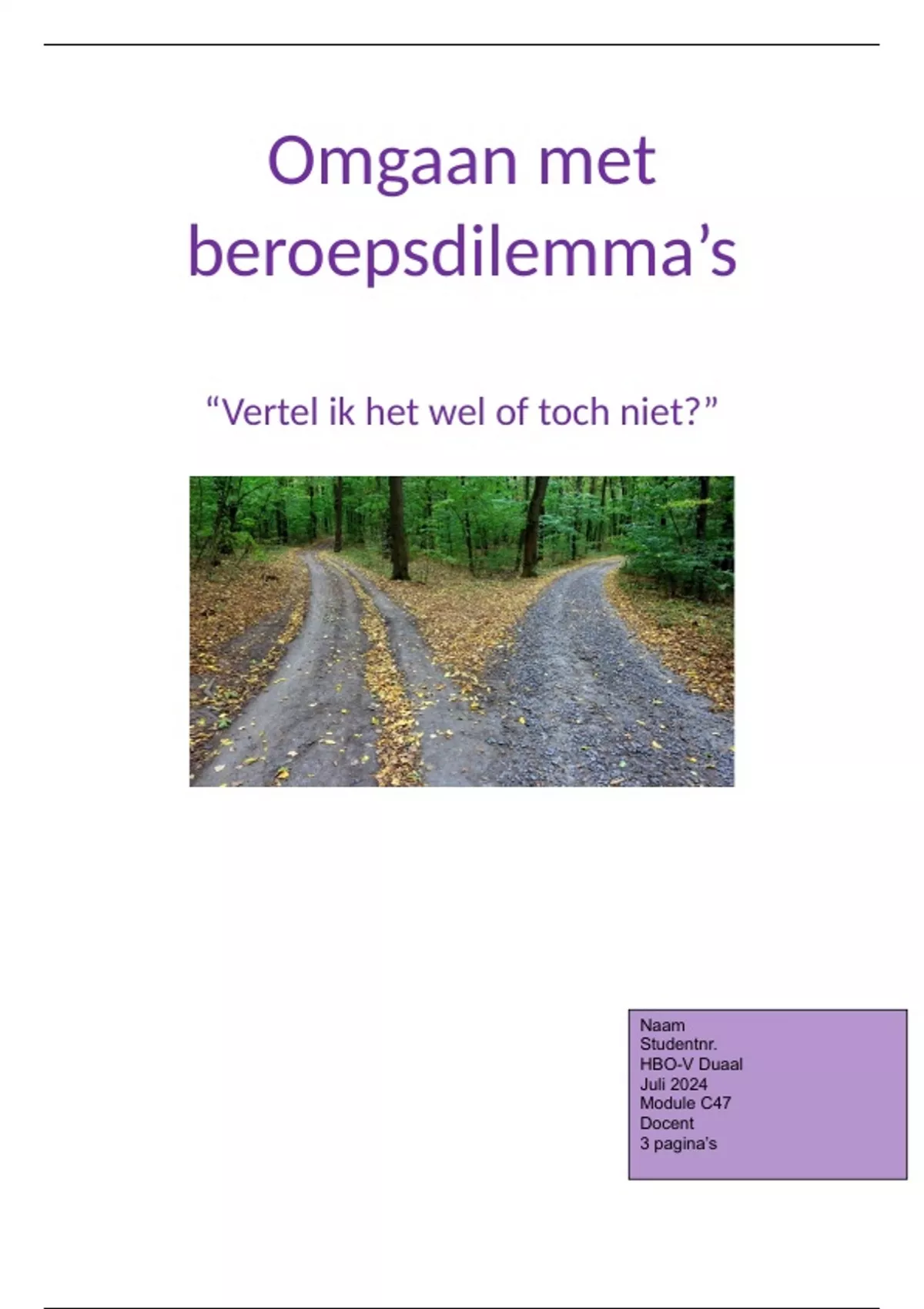 Omgaan met beroepsdilemma's

"Vertel ik het wel of toch niet?"

Naam
Studentnr.
HBO-V Duaal
Juli 2024
Module C47
Docent
3 pagina's